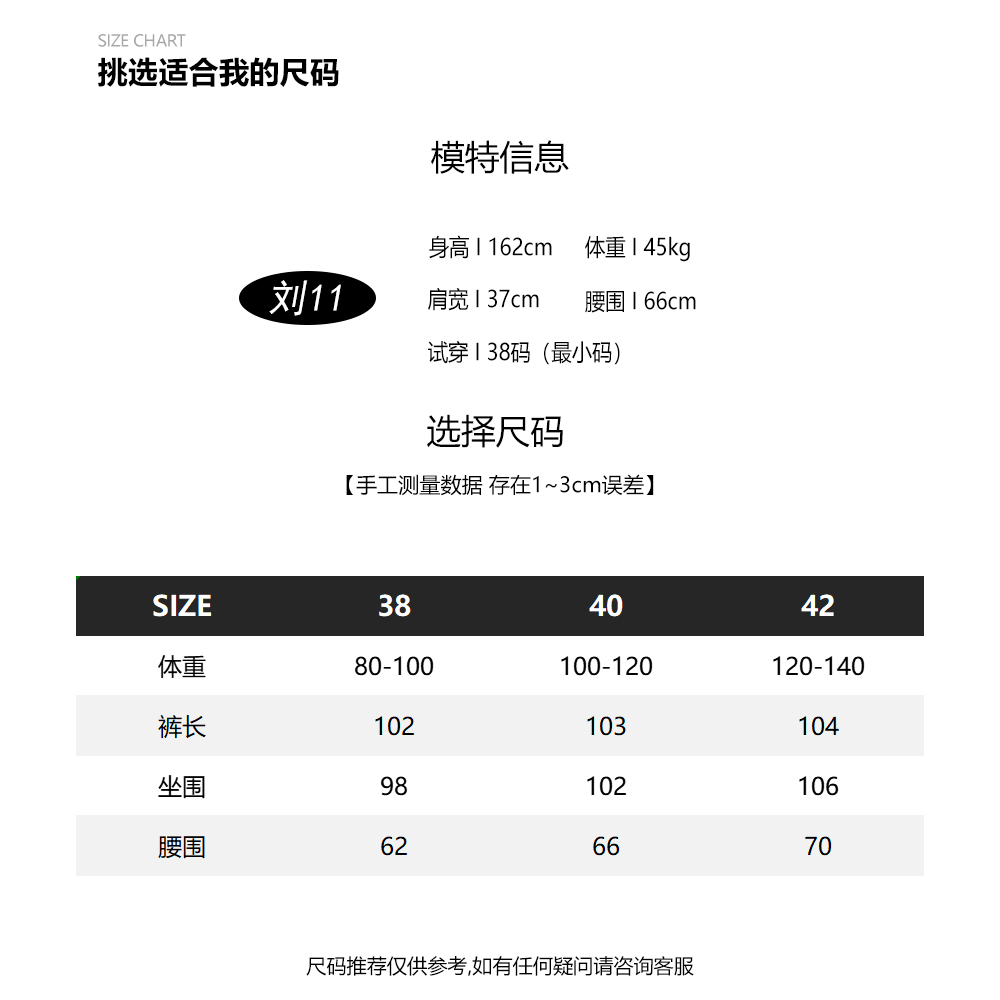 SIZE CHART
挑选适合我的尺码

模特信息

刘11

身高 I 162cm 体重 I 45kg
肩宽 I 37cm 腰围 I 66cm
试穿 I 38码（最小码）

选择尺码
【手工测量数据 存在1~3cm误差】

| SIZE | 38 | 40 | 42 |
|---|---|---|---|
| 体重 | 80-100 | 100-120 | 120-140 |
| 裤长 | 102 | 103 | 104 |
| 坐围 | 98 | 102 | 106 |
| 腰围 | 62 | 66 | 70 |

尺码推荐仅供参考,如有任何疑问请咨询客服